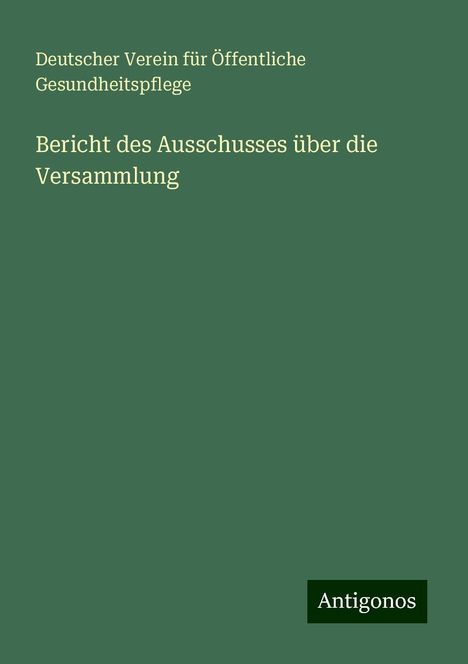 Deutscher Verein für Öffentliche Gesundheitspflege

Bericht des Ausschusses über die Versammlung

Antigonos